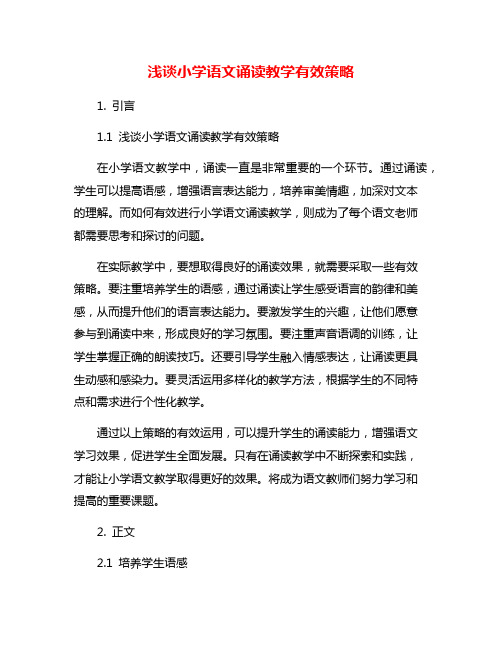 浅谈小学语文诵读教学有效策略

1. 引言

1.1 浅谈小学语文诵读教学有效策略

在小学语文教学中，诵读一直是非常重要的一个环节。通过诵读，学生可以提高语感，增强语言表达能力，培养审美情趣，加深对文本的理解。而如何有效进行小学语文诵读教学，则成为了每个语文老师都需要思考和探讨的问题。

在实际教学中，要想取得良好的诵读效果，就需要采取一些有效策略。要注重培养学生的语感，通过诵读让学生感受语言的韵律和美感，从而提升他们的语言表达能力。要激发学生的兴趣，让他们愿意参与到诵读中来，形成良好的学习氛围。要注重声音语调的训练，让学生掌握正确的朗读技巧。还要引导学生融入情感表达，让诵读更具生动感和感染力。要灵活运用多样化的教学方法，根据学生的不同特点和需求进行个性化教学。

通过以上策略的有效运用，可以提升学生的诵读能力，增强语文学习效果，促进学生全面发展。只有在诵读教学中不断探索和实践，才能让小学语文教学取得更好的效果。将成为语文教师们努力学习和提高的重要课题。

2. 正文

2.1 培养学生语感